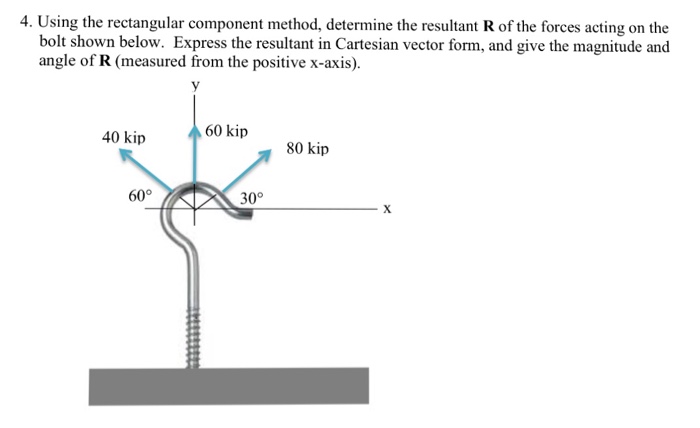 4. Using the rectangular component method, determine the resultant **R** of the forces acting on the bolt shown below. Express the resultant in Cartesian vector form, and give the magnitude and angle of **R** (measured from the positive x-axis).

y

40 kip

60 kip

80 kip

60°

30°

x